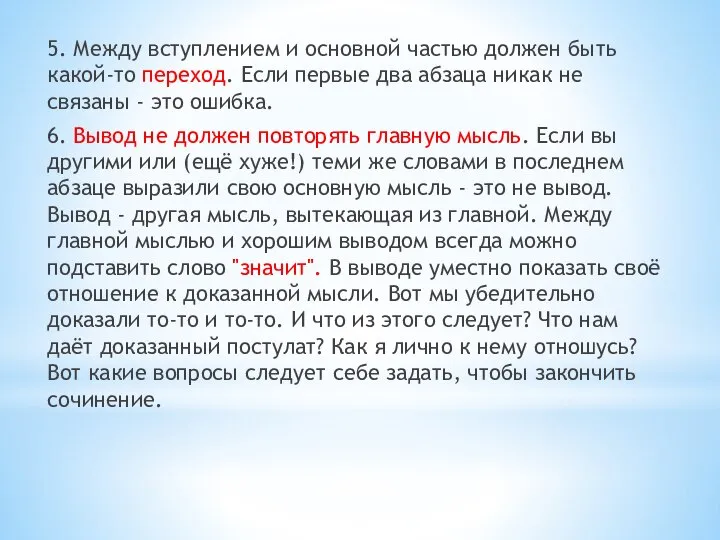 5. Между вступлением и основной частью должен быть какой-то переход. Если первые два абзаца никак не связаны - это ошибка.

6. Вывод не должен повторять главную мысль. Если вы другими или (ещё хуже!) теми же словами в последнем абзаце выразили свою основную мысль - это не вывод. Вывод - другая мысль, вытекающая из главной. Между главной мыслью и хорошим выводом всегда можно подставить слово "значит". В выводе уместно показать своё отношение к доказанной мысли. Вот мы убедительно доказали то-то и то-то. И что из этого следует? Что нам даёт доказанный постулат? Как я лично к нему отношусь? Вот какие вопросы следует себе задать, чтобы закончить сочинение.